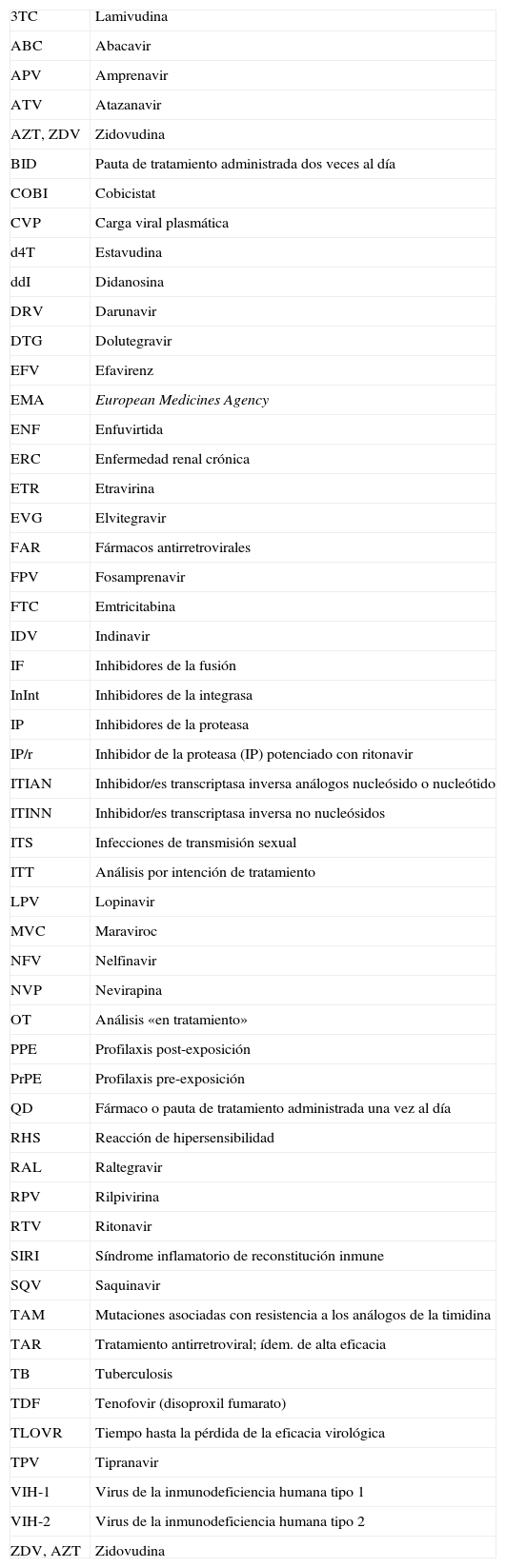 | | |
|---|---|
| 3TC | Lamivudina |
| ABC | Abacavir |
| APV | Amprenavir |
| ATV | Atazanavir |
| AZT, ZDV | Zidovudina |
| BID | Pauta de tratamiento administrada dos veces al día |
| COBI | Cobicistat |
| CVP | Carga viral plasmática |
| d4T | Estavudina |
| ddI | Didanosina |
| DRV | Darunavir |
| DTG | Dolutegravir |
| EFV | Efavirenz |
| EMA | European Medicines Agency |
| ENF | Enfuvirtida |
| ERC | Enfermedad renal crónica |
| ETR | Etravirina |
| EVG | Elvitegravir |
| FAR | Fármacos antirretrovirales |
| FPV | Fosamprenavir |
| FTC | Emtricitabina |
| IDV | Indinavir |
| IF | Inhibidores de la fusión |
| InInt | Inhibidores de la integrasa |
| IP | Inhibidores de la proteasa |
| IP/r | Inhibidor de la proteasa (IP) potenciado con ritonavir |
| ITIAN | Inhibidor/es transcriptasa inversa análogos nucleósido o nucleótido |
| ITINN | Inhibidor/es transcriptasa inversa no nucleósidos |
| ITS | Infecciones de transmisión sexual |
| ITT | Análisis por intención de tratamiento |
| LPV | Lopinavir |
| MVC | Maraviroc |
| NFV | Nelfinavir |
| NVP | Nevirapina |
| OT | Análisis «en tratamiento» |
| PPE | Profilaxis post-exposición |
| PrPE | Profilaxis pre-exposición |
| QD | Fármaco o pauta de tratamiento administrada una vez al día |
| RHS | Reacción de hipersensibilidad |
| RAL | Raltegravir |
| RPV | Rilpivirina |
| RTV | Ritonavir |
| SIRI | Síndrome inflamatorio de reconstitución inmune |
| SQV | Saquinavir |
| TAM | Mutaciones asociadas con resistencia a los análogos de la timidina |
| TAR | Tratamiento antirretroviral; ídem. de alta eficacia |
| TB | Tuberculosis |
| TDF | Tenofovir (disoproxil fumarato) |
| TLOVR | Tiempo hasta la pérdida de la eficacia virológica |
| TPV | Tipranavir |
| VIH-1 | Virus de la inmunodeficiencia humana tipo 1 |
| VIH-2 | Virus de la inmunodeficiencia humana tipo 2 |
| ZDV, AZT | Zidovudina |